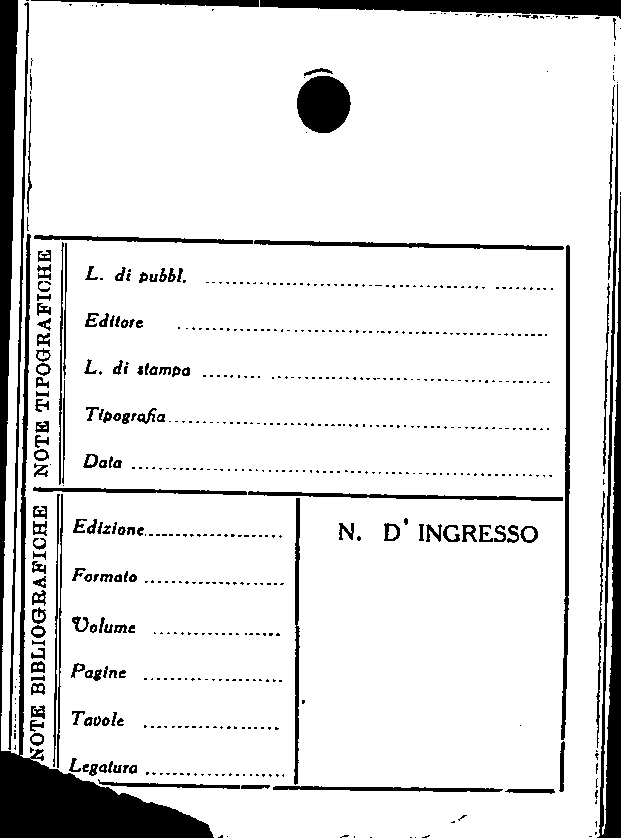 NOTE TIPOGRAFICHE

L. di pubbl. ____

Editore ____

L. di stampa ____

Tipografia ____

Data ____

NOTE BIBLIOGRAFICHE

Edizione ____

Formato ____

Volume ____

Pagine ____

Tavole ____

Legatura ____

N. D' INGRESSO